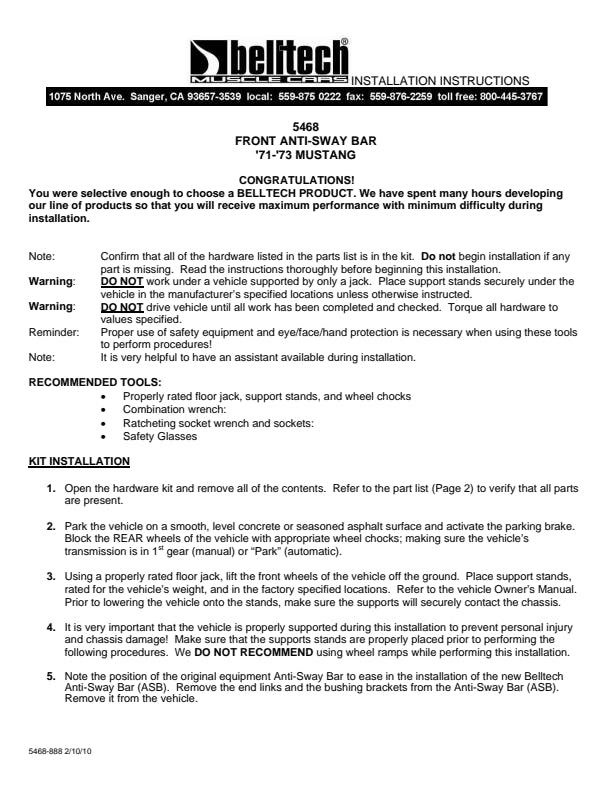 belltech®
MUSCLE CARS INSTALLATION INSTRUCTIONS
1075 North Ave. Sanger, CA 93657-3539 local: 559-875 0222 fax: 559-876-2259 toll free: 800-445-3767

5468
FRONT ANTI-SWAY BAR
'71-'73 MUSTANG

CONGRATULATIONS!
You were selective enough to choose a BELLTECH PRODUCT. We have spent many hours developing our line of products so that you will receive maximum performance with minimum difficulty during installation.

Note: Confirm that all of the hardware listed in the parts list is in the kit. Do not begin installation if any part is missing. Read the instructions thoroughly before beginning this installation.
Warning: DO NOT work under a vehicle supported by only a jack. Place support stands securely under the vehicle in the manufacturer's specified locations unless otherwise instructed.
Warning: DO NOT drive vehicle until all work has been completed and checked. Torque all hardware to values specified.
Reminder: Proper use of safety equipment and eye/face/hand protection is necessary when using these tools to perform procedures!
Note: It is very helpful to have an assistant available during installation.

RECOMMENDED TOOLS:
• Properly rated floor jack, support stands, and wheel chocks
• Combination wrench:
• Ratcheting socket wrench and sockets:
• Safety Glasses

KIT INSTALLATION

1. Open the hardware kit and remove all of the contents. Refer to the part list (Page 2) to verify that all parts are present.

2. Park the vehicle on a smooth, level concrete or seasoned asphalt surface and activate the parking brake. Block the REAR wheels of the vehicle with appropriate wheel chocks; making sure the vehicle's transmission is in 1$^{st}$ gear (manual) or "Park" (automatic).

3. Using a properly rated floor jack, lift the front wheels of the vehicle off the ground. Place support stands, rated for the vehicle's weight, and in the factory specified locations. Refer to the vehicle Owner's Manual. Prior to lowering the vehicle onto the stands, make sure the supports will securely contact the chassis.

4. It is very important that the vehicle is properly supported during this installation to prevent personal injury and chassis damage! Make sure that the supports stands are properly placed prior to performing the following procedures. We DO NOT RECOMMEND using wheel ramps while performing this installation.

5. Note the position of the original equipment Anti-Sway Bar to ease in the installation of the new Belltech Anti-Sway Bar (ASB). Remove the end links and the bushing brackets from the Anti-Sway Bar (ASB). Remove it from the vehicle.

5468-888 2/10/10